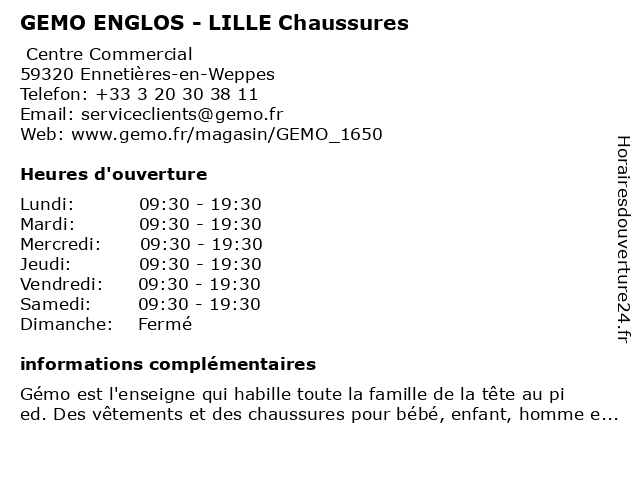 GEMO ENGLOS - LILLE Chaussures

Centre Commercial
59320 Ennetières-en-Weppes
Telefon: +33 3 20 30 38 11
Email: serviceclients@gemo.fr
Web: www.gemo.fr/magasin/GEMO_1650

Heures d'ouverture

| Lundi: | 09:30 - 19:30 |
|---|---|
| Mardi: | 09:30 - 19:30 |
| Mercredi: | 09:30 - 19:30 |
| Jeudi: | 09:30 - 19:30 |
| Vendredi: | 09:30 - 19:30 |
| Samedi: | 09:30 - 19:30 |
| Dimanche: | Fermé |

informations complémentaires

Gémo est l'enseigne qui habille toute la famille de la tête au pi ed. Des vêtements et des chaussures pour bébé, enfant, homme e...

Horairesdouverture24.fr